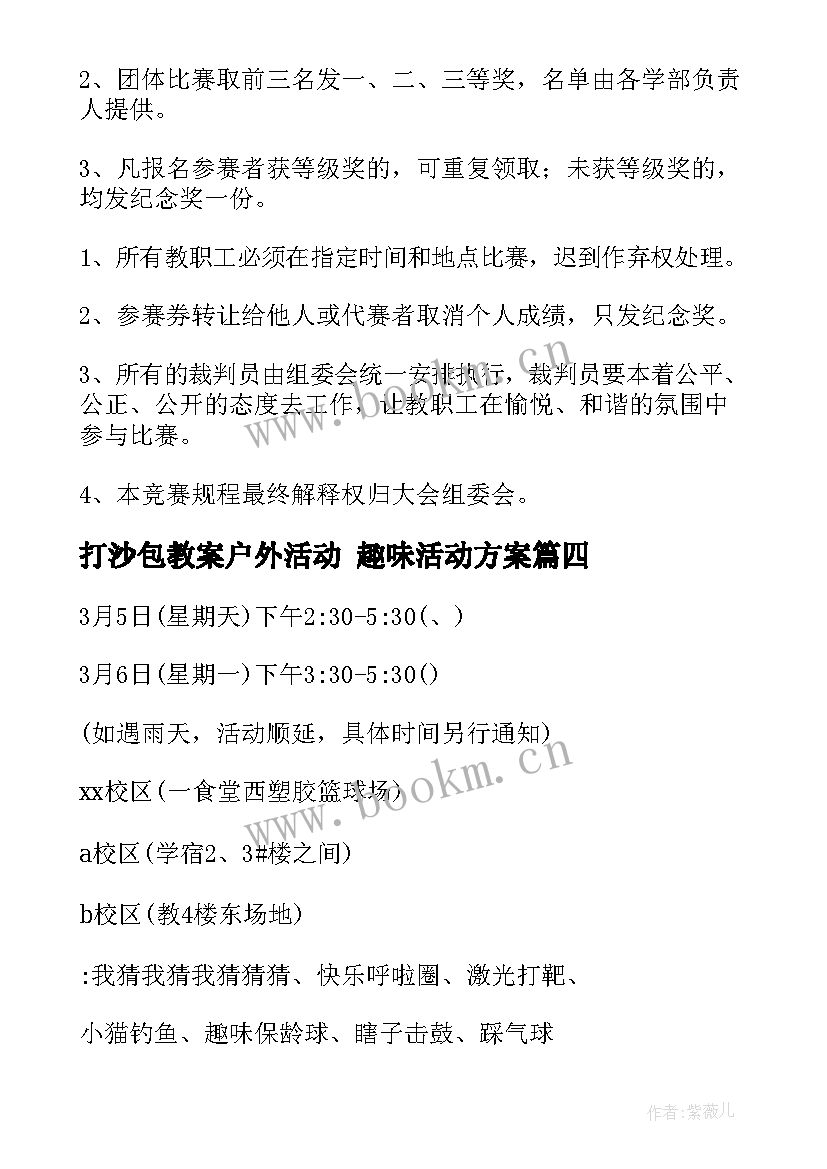 2、团体比赛取前三名发一、二、三等奖，名单由各学部负责人提供。

3、凡报名参赛者获等级奖的，可重复领取；未获等级奖的，均发纪念奖一份。

1、所有教职工必须在指定时间和地点比赛，迟到作弃权处理。

2、参赛券转让给他人或代赛者取消个人成绩，只发纪念奖。

3、所有的裁判员由组委会统一安排执行，裁判员要本着公平、公正、公开的态度去工作，让教职工在愉悦、和谐的氛围中参与比赛。

4、本竞赛规程最终解释权归大会组委会。

打沙包教案户外活动 趣味活动方案篇四

3月5日(星期天)下午2:30-5:30(、)

3月6日(星期一)下午3:30-5:30()

(如遇雨天，活动顺延，具体时间另行通知)

xx校区(一食堂西塑胶篮球场)

a校区(学宿2、3#楼之间)

b校区(教4楼东场地)

:我猜我猜我猜猜猜、快乐呼啦圈、激光打靶、

小猫钓鱼、趣味保龄球、瞎子击鼓、踩气球

www.bookm.cn

www.bookm.cn

作者:紫薇儿